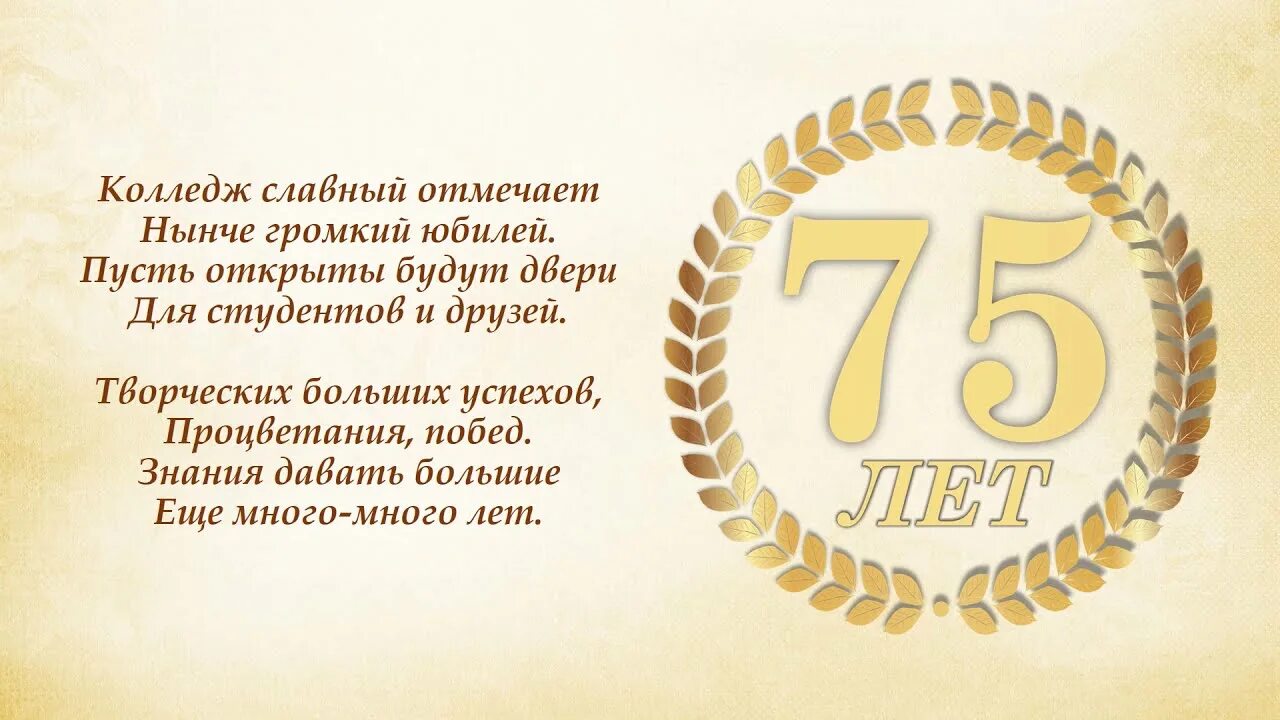 Колледж славный отмечает
Нынче громкий юбилей.
Пусть открыты будут двери
Для студентов и друзей.

Творческих больших успехов,
Процветания, побед.
Знания давать большие
Еще много-много лет.

75
ЛЕТ